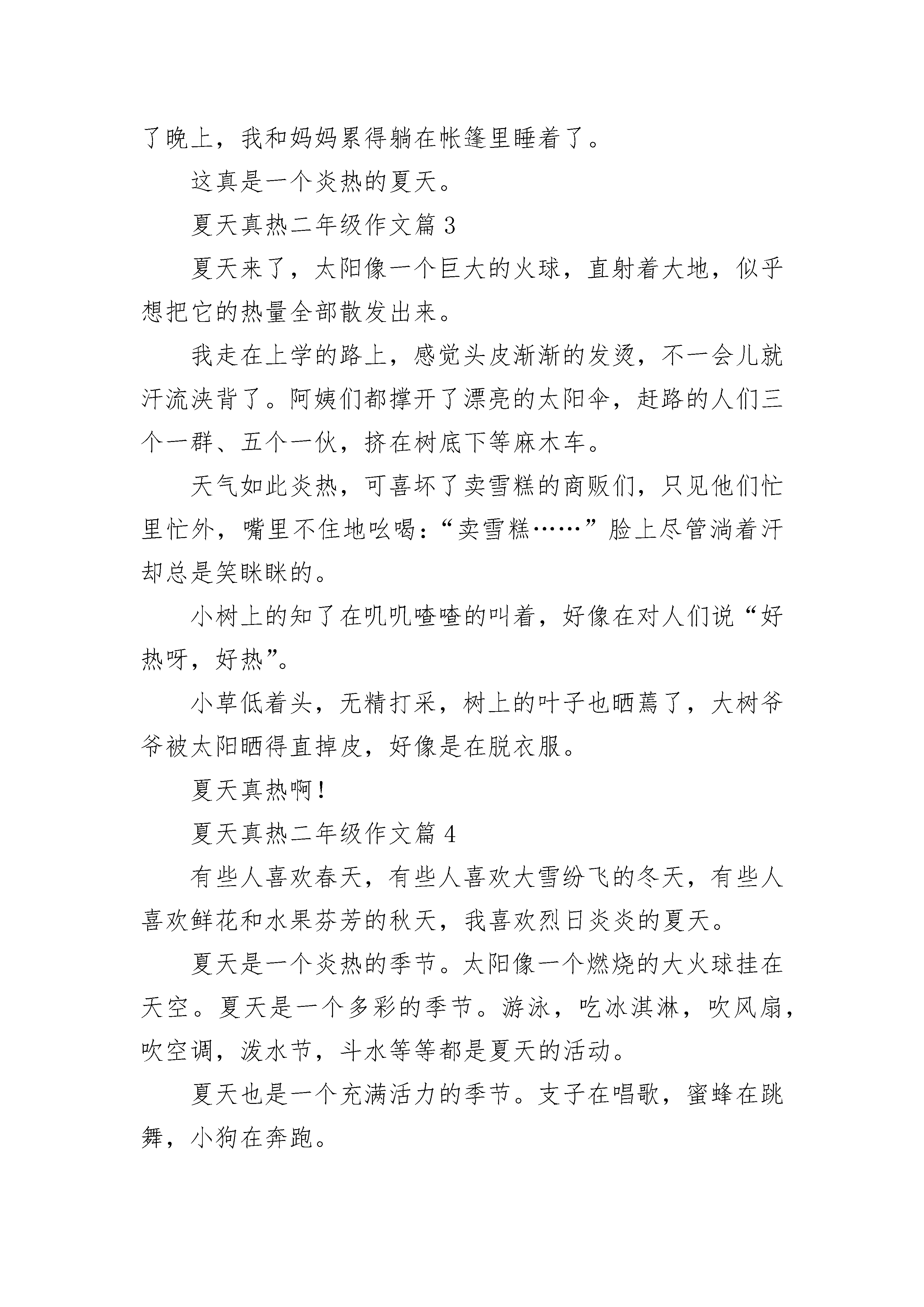 了晚上，我和妈妈累得躺在帐篷里睡着了。

这真是一个炎热的夏天。

夏天真热二年级作文篇 3

夏天来了，太阳像一个巨大的火球，直射着大地，似乎想把它的热量全部散发出来。

我走在上学的路上，感觉头皮渐渐的发烫，不一会儿就汗流浃背了。阿姨们都撑开了漂亮的太阳伞，赶路的人们三个一群、五个一伙，挤在树底下等麻木车。

天气如此炎热，可喜坏了卖雪糕的商贩们，只见他们忙里忙外，嘴里不住地吆喝：“卖雪糕……”脸上尽管淌着汗却总是笑眯眯的。

小树上的知了在叽叽喳喳的叫着，好像在对人们说“好热呀，好热”。

小草低着头，无精打采，树上的叶子也晒蔫了，大树爷爷被太阳晒得直掉皮，好像是在脱衣服。

夏天真热啊！

夏天真热二年级作文篇 4

有些人喜欢春天，有些人喜欢大雪纷飞的冬天，有些人喜欢鲜花和水果芬芳的秋天，我喜欢烈日炎炎的夏天。

夏天是一个炎热的季节。太阳像一个燃烧的大火球挂在天空。夏天是一个多彩的季节。游泳，吃冰淇淋，吹风扇，吹空调，泼水节，斗水等等都是夏天的活动。

夏天也是一个充满活力的季节。支子在唱歌，蜜蜂在跳舞，小狗在奔跑。